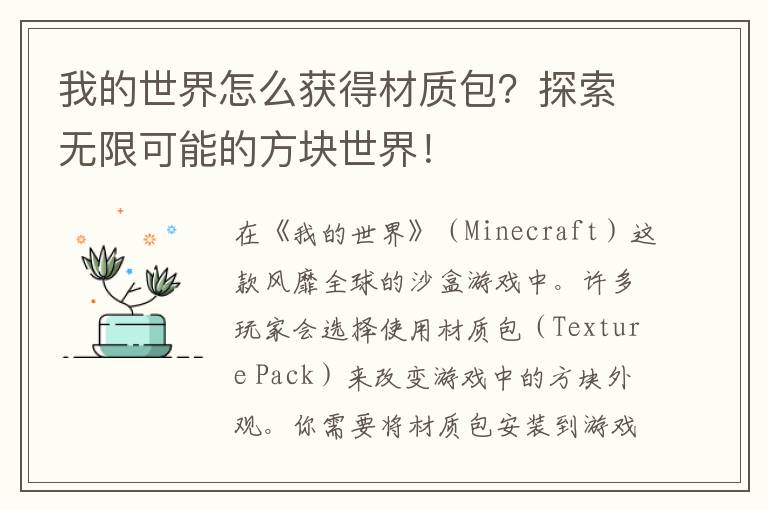 我的世界怎么获得材质包？探索无限可能的方块世界！

在《我的世界》（Minecraft）这款风靡全球的沙盒游戏中。许多玩家会选择使用材质包（Texture Pack）来改变游戏中的方块外观。你需要将材质包安装到游戏